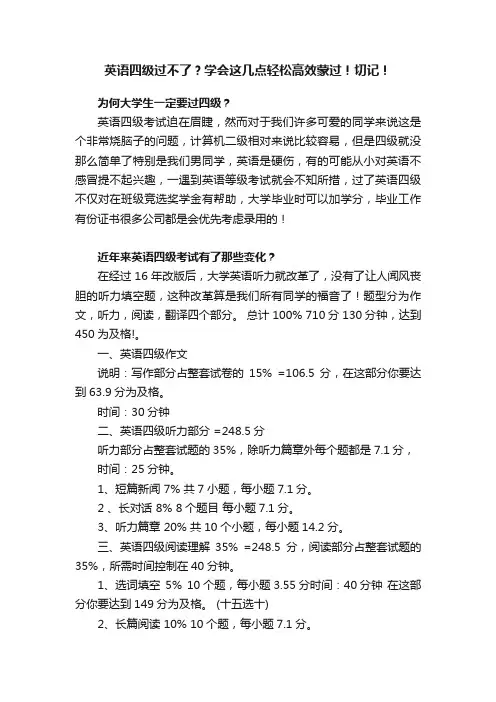 英语四级过不了？学会这几点轻松高效蒙过！切记！

为何大学生一定要过四级？

英语四级考试迫在眉睫，然而对于我们许多可爱的同学来说这是个非常烧脑子的问题，计算机二级相对来说比较容易，但是四级就没那么简单了特别是我们男同学，英语是硬伤，有的可能从小对英语不感冒提不起兴趣，一遇到英语等级考试就会不知所措，过了英语四级不仅对在班级竞选奖学金有帮助，大学毕业时可以加学分，毕业工作有份证书很多公司都是会优先考虑录用的！

近年来英语四级考试有了那些变化？

在经过 16 年改版后，大学英语听力就改革了，没有了让人闻风丧胆的听力填空题，这种改革算是我们所有同学的福音了！题型分为作文，听力，阅读，翻译四个部分。 总计 100% 710 分 130 分钟，达到 450 为及格!。

一、英语四级作文

说明：写作部分占整套试卷的 15% =106.5 分，在这部分你要达到 63.9 分为及格。

时间：30 分钟

二、英语四级听力部分 =248.5 分

听力部分占整套试题的 35%，除听力篇章外每个题都是 7.1 分，

时间：25 分钟。

1、短篇新闻 7% 共 7 小题，每小题 7.1 分。

2 、长对话 8% 8 个题目 每小题 7.1 分。

3、听力篇章 20% 共 10 个小题，每小题 14.2 分。

三、英语四级阅读理解 35% =248.5 分，阅读部分占整套试题的 35%，所需时间控制在 40 分钟。

1、选词填空 5% 10 个题，每小题 3.55 分时间：40 分钟 在这部分你要达到 149 分为及格。 (十五选十)

2、长篇阅读 10% 10 个题，每小题 7.1 分。